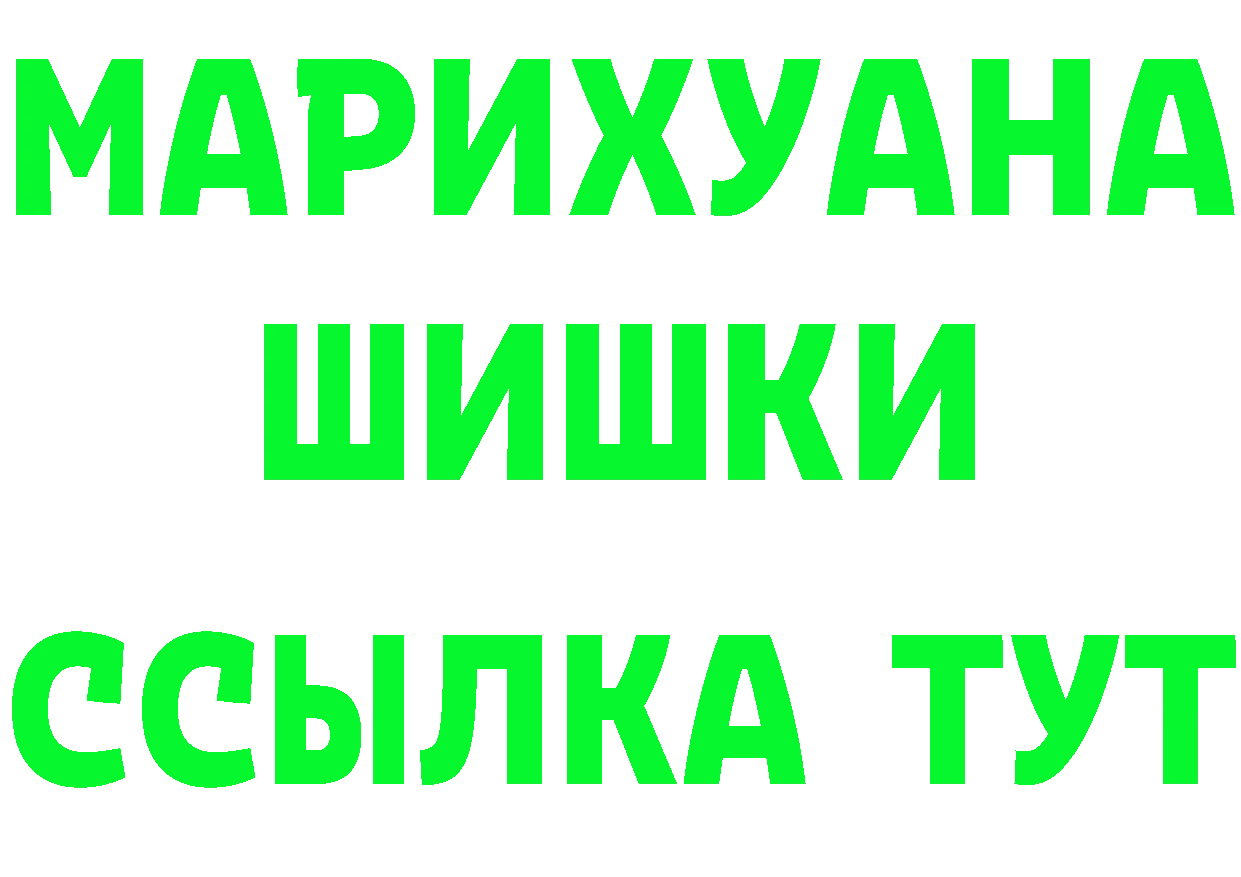 МАРИХУАНА
ШИШКИ
ССЫЛКА ТУТ